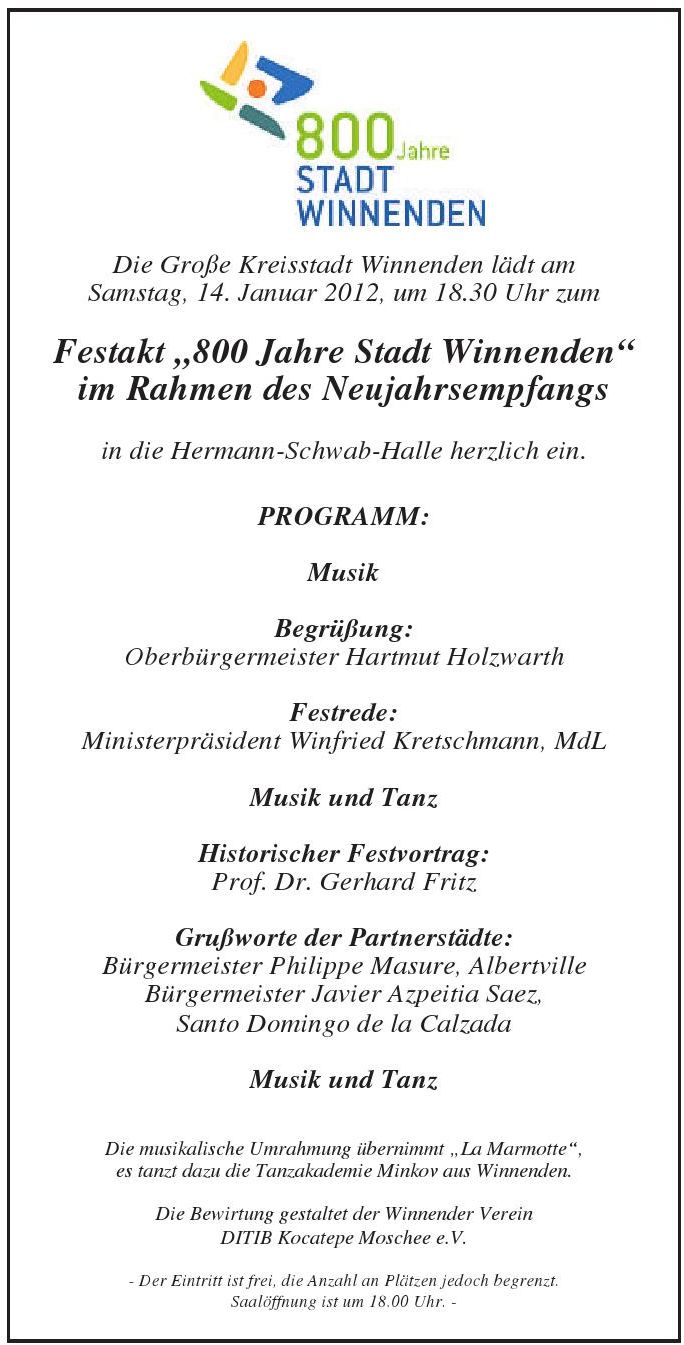 800 Jahre
STADT
WINNENDEN

Die Große Kreisstadt Winnenden lädt am Samstag, 14. Januar 2012, um 18.30 Uhr zum

Festakt „800 Jahre Stadt Winnenden“ im Rahmen des Neujahrsempfangs

in die Hermann-Schwab-Halle herzlich ein.

PROGRAMM:

Musik

Begrüßung:
Oberbürgermeister Hartmut Holzwarth

Festrede:
Ministerpräsident Winfried Kretschmann, MdL

Musik und Tanz

Historischer Festvortrag:
Prof. Dr. Gerhard Fritz

Grußworte der Partnerstädte:
Bürgermeister Philippe Masure, Albertville
Bürgermeister Javier Azpeitia Saez,
Santo Domingo de la Calzada

Musik und Tanz

Die musikalische Umrahmung übernimmt „La Marmotte“, es tanzt dazu die Tanzakademie Minkov aus Winnenden.

Die Bewirtung gestaltet der Winnender Verein DITIB Kocatepe Moschee e.V.

- Der Eintritt ist frei, die Anzahl an Plätzen jedoch begrenzt. Saalöffnung ist um 18.00 Uhr. -